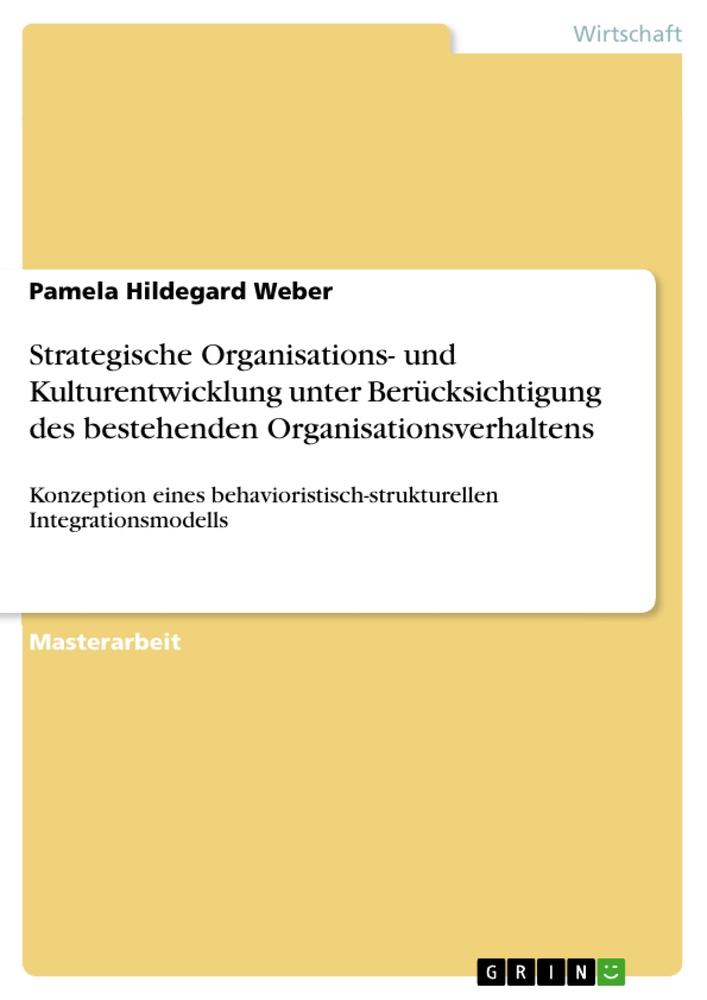 Wirtschaft

Pamela Hildegard Weber

Strategische Organisations- und Kulturentwicklung unter Berücksichtigung des bestehenden Organisationsverhaltens

Konzeption eines behavioristisch-strukturellen Integrationsmodells

Masterarbeit

GRIN